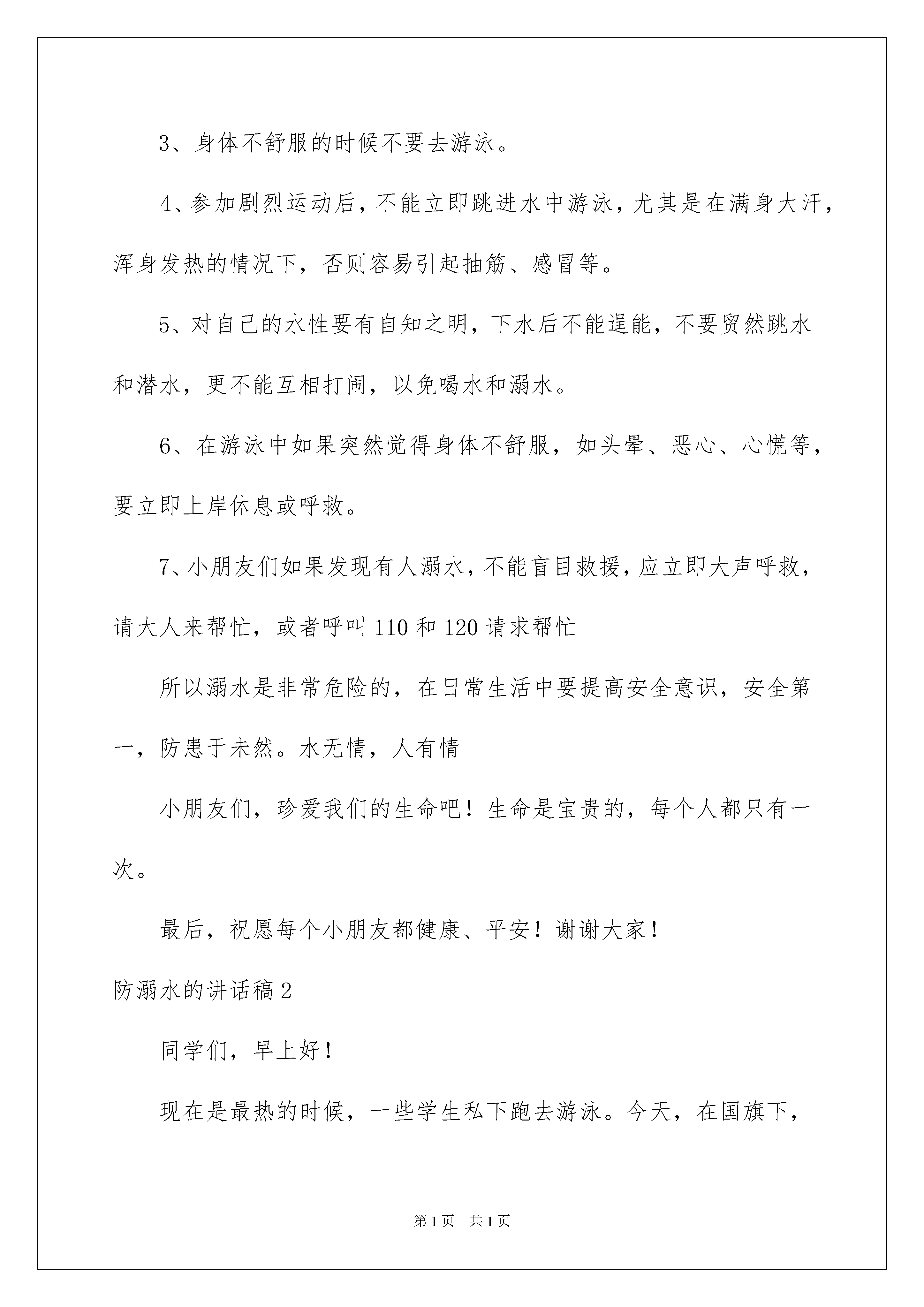 3、身体不舒服的时候不要去游泳。

4、参加剧烈运动后，不能立即跳进水中游泳，尤其是在满身大汗，浑身发热的情况下，否则容易引起抽筋、感冒等。

5、对自己的水性要有自知之明，下水后不能逞能，不要贸然跳水和潜水，更不能互相打闹，以免喝水和溺水。

6、在游泳中如果突然觉得身体不舒服，如头晕、恶心、心慌等，要立即上岸休息或呼救。

7、小朋友们如果发现有人溺水，不能盲目救援，应立即大声呼救，请大人来帮忙，或者呼叫110和120请求帮忙

所以溺水是非常危险的，在日常生活中要提高安全意识，安全第一，防患于未然。水无情，人有情

小朋友们，珍爱我们的生命吧！生命是宝贵的，每个人都只有一次。

最后，祝愿每个小朋友都健康、平安！谢谢大家！

防溺水的讲话稿2

同学们，早上好！

现在是最热的时候，一些学生私下跑去游泳。今天，在国旗下，

第1页 共1页